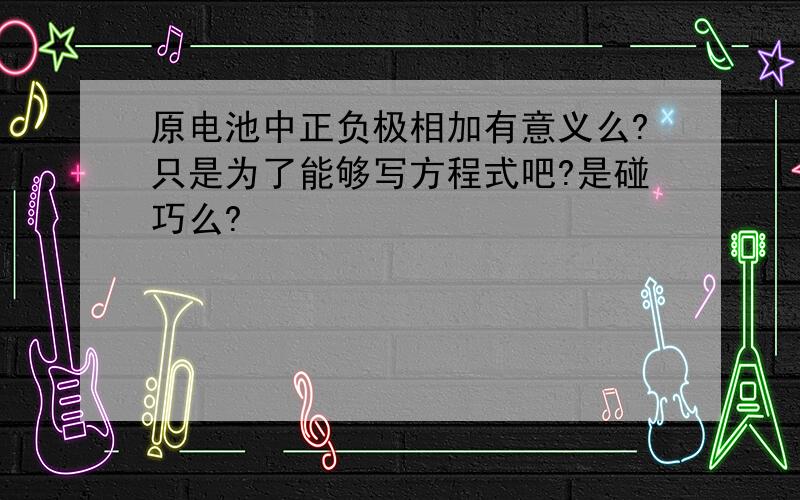 原电池中正负极相加有意义么?只是为了能够写方程式吧?是碰巧么?